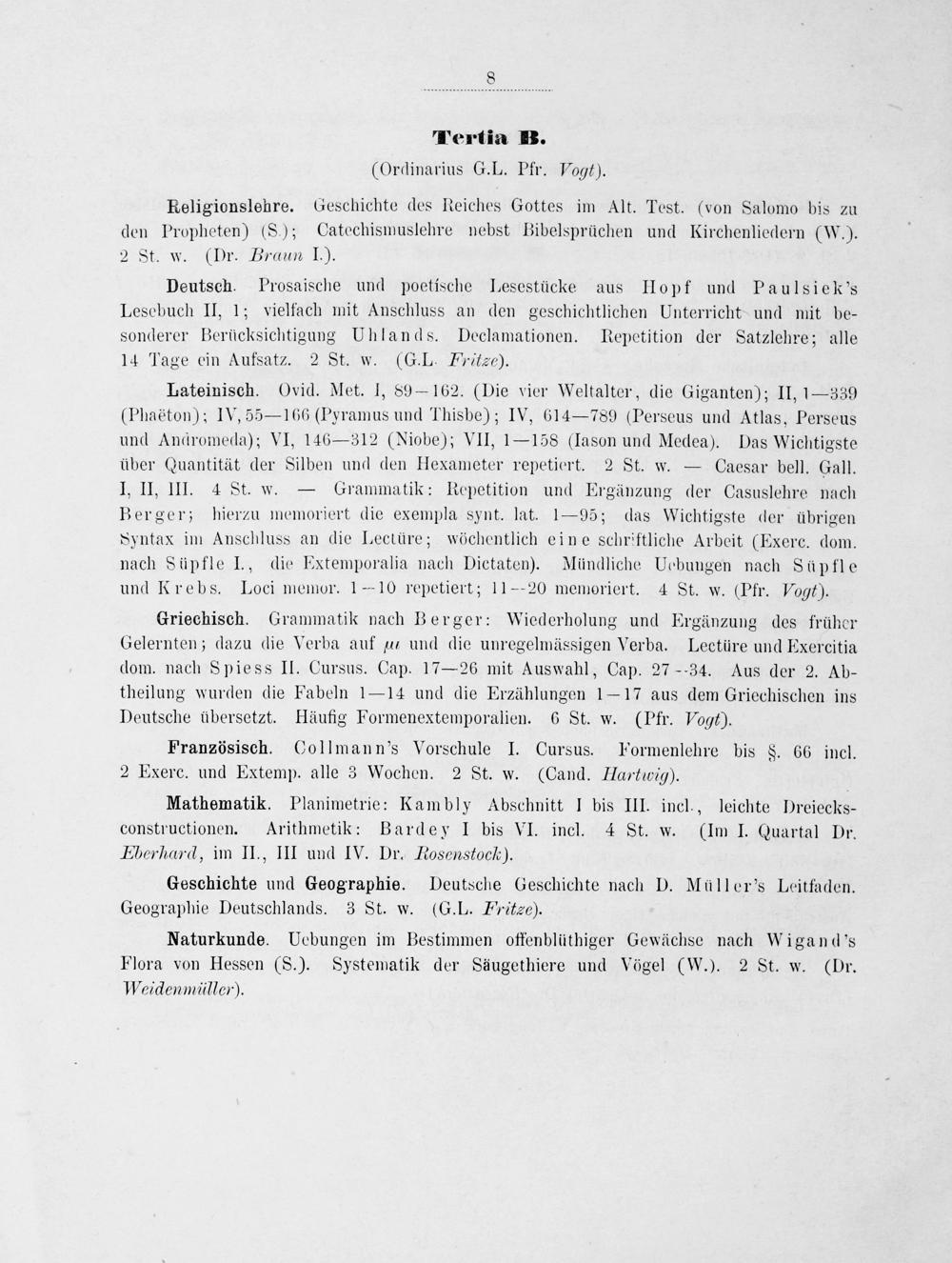 8

Tertia B.

(Ordinarius G.L. Pfr. Vogt).

Religionslehre. Geschichte des Reiches Gottes im Alt. Test. (von Salomo bis zu den Propheten) (S.); Catechismuslehre nebst Bibelsprüchen und Kirchenliedern (W.). 2 St. w. (Dr. Braun I.).

Deutsch. Prosaische und poetische Lesestücke aus Hopf und Paulsiek's Lesebuch II, 1; vielfach mit Anschluss an den geschichtlichen Unterricht und mit besonderer Berücksichtigung Uhlands. Declamationen. Repetition der Satzlehre; alle 14 Tage ein Aufsatz. 2 St. w. (G.L. Fritze).

Lateinisch. Ovid. Met. I, 89—162. (Die vier Weltalter, die Giganten); II, 1—339 (Phaëton); IV, 55—166 (Pyramus und Thisbe); IV, 614—789 (Perseus und Atlas, Perseus und Andromeda); VI, 146—312 (Niobe); VII, 1—158 (Iason und Medea). Das Wichtigste über Quantität der Silben und den Hexameter repetiert. 2 St. w. — Caesar bell. Gall. I, II, III. 4 St. w. — Grammatik: Repetition und Ergänzung der Casuslehre nach Berger; hierzu memoriert die exempla synt. lat. 1—95; das Wichtigste der übrigen Syntax im Anschluss an die Lectüre; wöchentlich eine schriftliche Arbeit (Exerc. dom. nach Süpfle I., die Extemporalia nach Dictaten). Mündliche Uebungen nach Süpfle und Krebs. Loci memor. 1—10 repetiert; 11—20 memoriert. 4 St. w. (Pfr. Vogt).

Griechisch. Grammatik nach Berger: Wiederholung und Ergänzung des früher Gelernten; dazu die Verba auf $\mu\iota$ und die unregelmässigen Verba. Lectüre und Exercitia dom. nach Spiess II. Cursus. Cap. 17—26 mit Auswahl, Cap. 27—34. Aus der 2. Abtheilung wurden die Fabeln 1—14 und die Erzählungen 1—17 aus dem Griechischen ins Deutsche übersetzt. Häufig Formenextemporalien. 6 St. w. (Pfr. Vogt).

Französisch. Collmann's Vorschule I. Cursus. Formenlehre bis §. 66 incl. 2 Exerc. und Extemp. alle 3 Wochen. 2 St. w. (Cand. Hartwig).

Mathematik. Planimetrie: Kambly Abschnitt I bis III. incl., leichte Dreiecksconstructionen. Arithmetik: Bardey I bis VI. incl. 4 St. w. (Im I. Quartal Dr. Eberhard, im II., III und IV. Dr. Rosenstock).

Geschichte und Geographie. Deutsche Geschichte nach D. Müller's Leitfaden. Geographie Deutschlands. 3 St. w. (G.L. Fritze).

Naturkunde. Uebungen im Bestimmen offenblüthiger Gewächse nach Wigand's Flora von Hessen (S.). Systematik der Säugethiere und Vögel (W.). 2 St. w. (Dr. Weidenmüller).